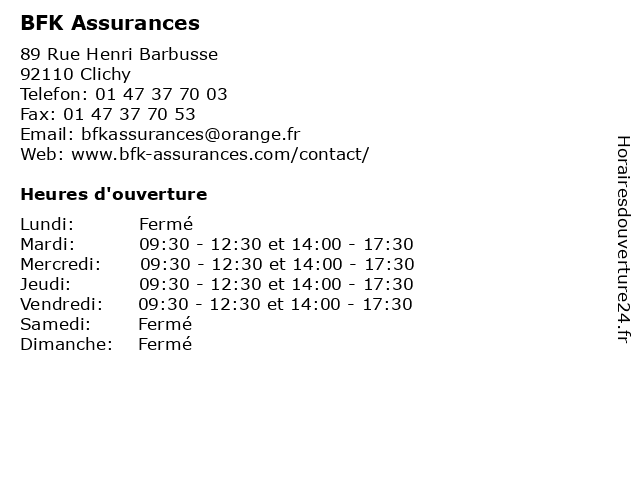 BFK Assurances

89 Rue Henri Barbusse
92110 Clichy
Telefon: 01 47 37 70 03
Fax: 01 47 37 70 53
Email: bfkassurances@orange.fr
Web: www.bfk-assurances.com/contact/

Heures d'ouverture

Lundi: Fermé
Mardi: 09:30 - 12:30 et 14:00 - 17:30
Mercredi: 09:30 - 12:30 et 14:00 - 17:30
Jeudi: 09:30 - 12:30 et 14:00 - 17:30
Vendredi: 09:30 - 12:30 et 14:00 - 17:30
Samedi: Fermé
Dimanche: Fermé

Horairesdouverture24.fr